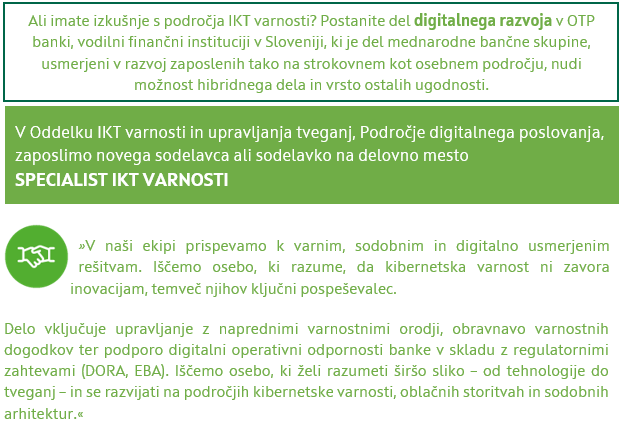 Ali imate izkušnje s področja IKT varnosti? Postanite del digitalnega razvoja v OTP banki, vodilni finančni instituciji v Sloveniji, ki je del mednarodne bančne skupine, usmerjeni v razvoj zaposlenih tako na strokovnem kot osebnem področju, nudi možnost hibridnega dela in vrsto ostalih ugodnosti.

V Oddelku IKT varnosti in upravljanja tveganj, Področje digitalnega poslovanja, zaposlimo novega sodelavca ali sodelavko na delovno mesto
SPECIALIST IKT VARNOSTI

»V naši ekipi prispevamo k varnim, sodobnim in digitalno usmerjenim rešitvam. Iščemo osebo, ki razume, da kibernetska varnost ni zavora inovacijam, temveč njihov ključni pospeševalec.

Delo vključuje upravljanje z naprednimi varnostnimi orodji, obravnavo varnostnih dogodkov ter podporo digitalni operativni odpornosti banke v skladu z regulatornimi zahtevami (DORA, EBA). Iščemo osebo, ki želi razumeti širšo sliko – od tehnologije do tveganj – in se razvijati na področjih kibernetske varnosti, oblačnih storitvah in sodobnih arhitektur.«